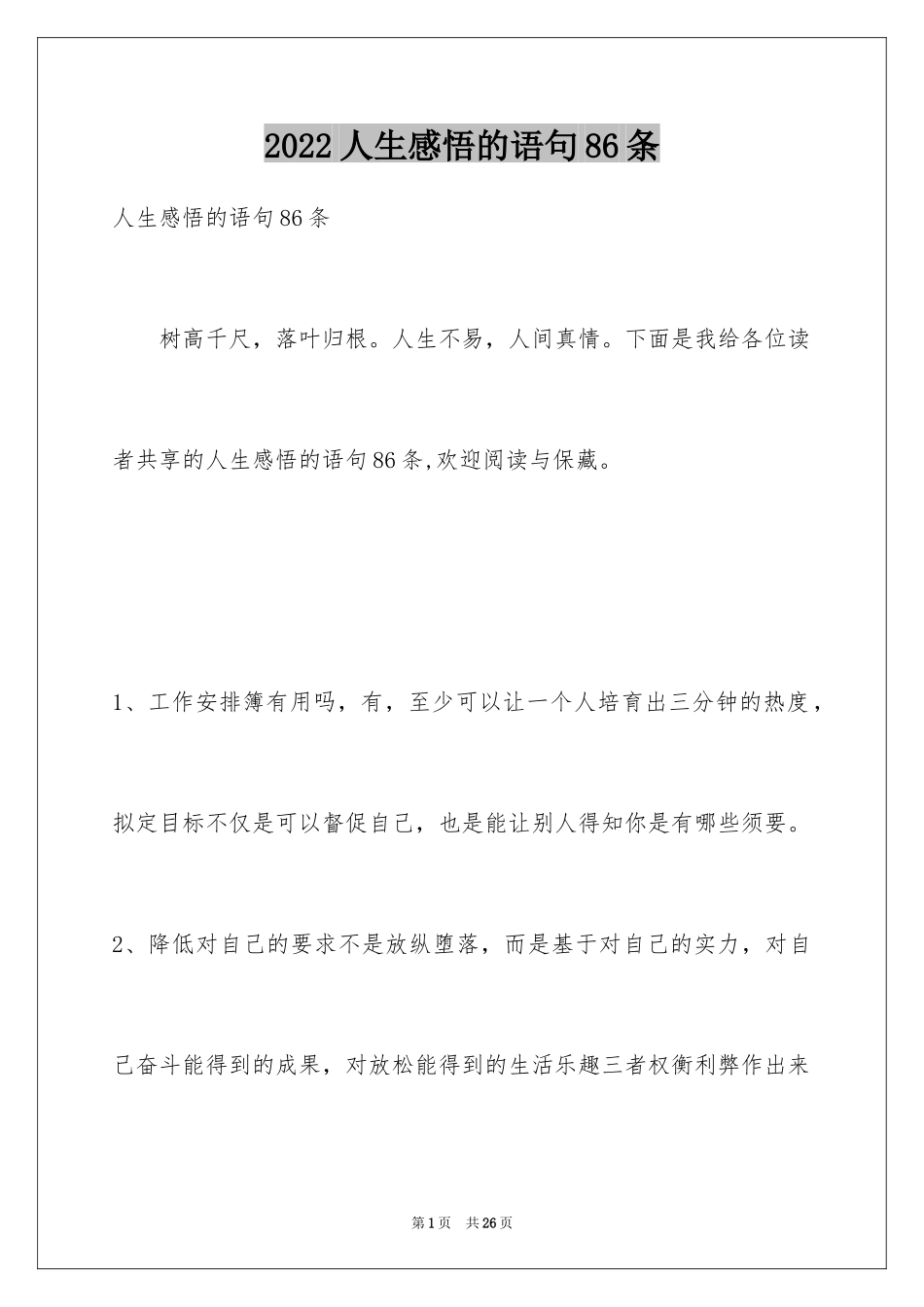 2022人生感悟的语句86条

人生感悟的语句86条

树高千尺，落叶归根。人生不易，人间真情。下面是我给各位读者共享的人生感悟的语句86条,欢迎阅读与保藏。

1、工作安排簿有用吗，有，至少可以让一个人培育出三分钟的热度，拟定目标不仅是可以督促自己，也是能让别人得知你是有哪些须要。

2、降低对自己的要求不是放纵堕落，而是基于对自己的实力，对自己奋斗能得到的成果，对放松能得到的生活乐趣三者权衡利弊作出来

第1页 共26页